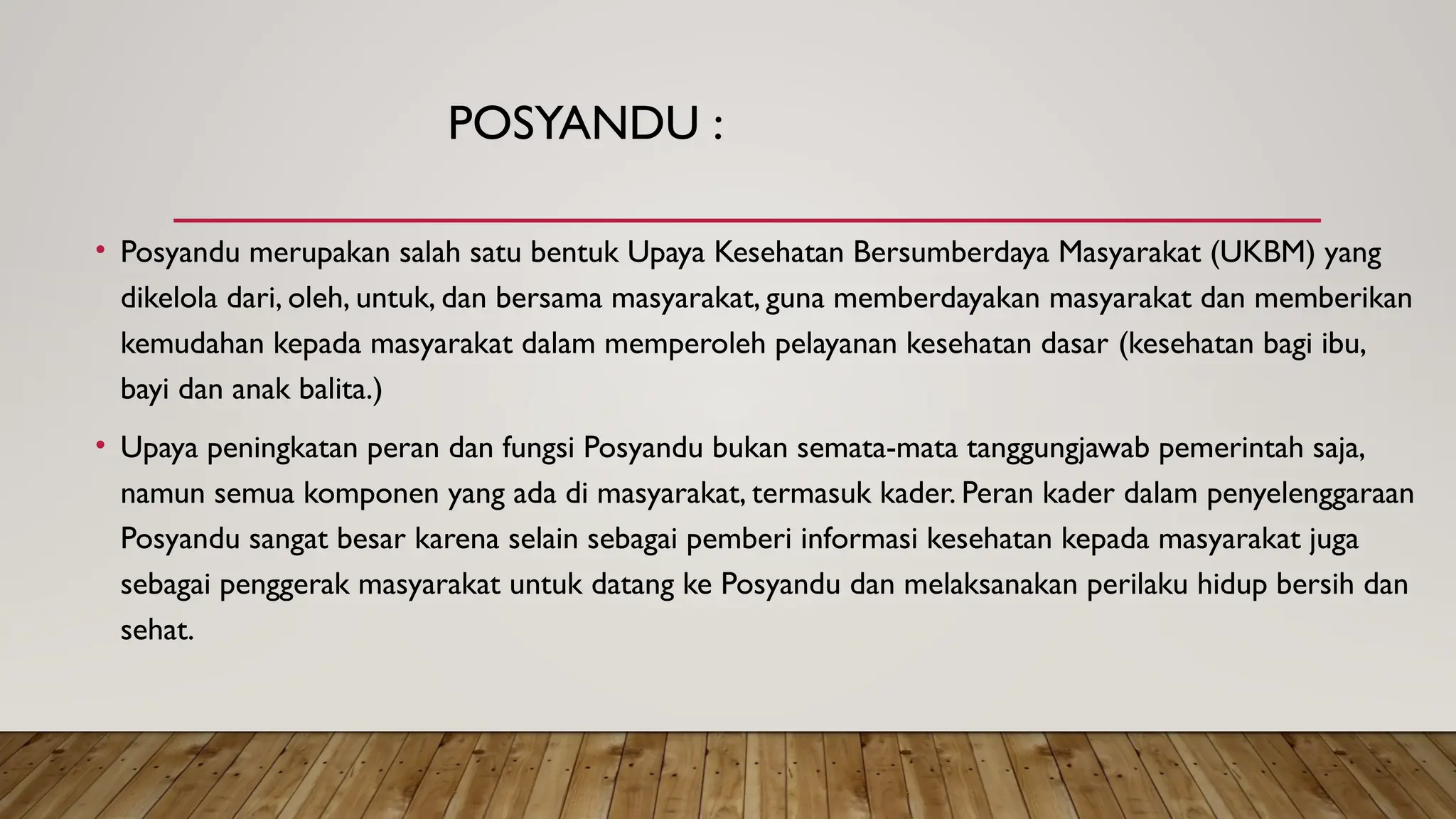 POSYANDU :

• Posyandu merupakan salah satu bentuk Upaya Kesehatan Bersumberdaya Masyarakat (UKBM) yang dikelola dari, oleh, untuk, dan bersama masyarakat, guna memberdayakan masyarakat dan memberikan kemudahan kepada masyarakat dalam memperoleh pelayanan kesehatan dasar (kesehatan bagi ibu, bayi dan anak balita.)

• Upaya peningkatan peran dan fungsi Posyandu bukan semata-mata tanggungjawab pemerintah saja, namun semua komponen yang ada di masyarakat, termasuk kader. Peran kader dalam penyelenggaraan Posyandu sangat besar karena selain sebagai pemberi informasi kesehatan kepada masyarakat juga sebagai penggerak masyarakat untuk datang ke Posyandu dan melaksanakan perilaku hidup bersih dan sehat.